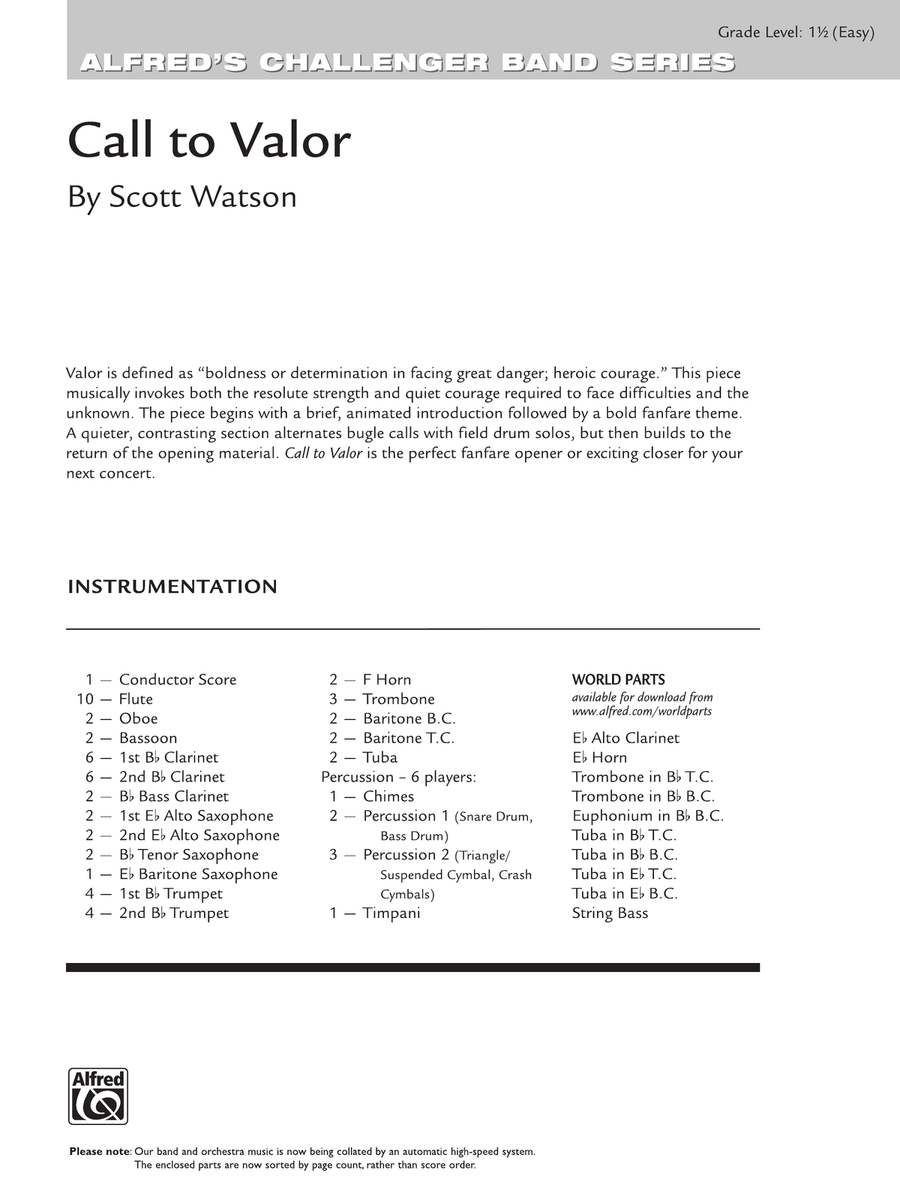 Grade Level: 1½ (Easy)

ALFRED'S CHALLENGER BAND SERIES

Call to Valor

By Scott Watson

Valor is defined as "boldness or determination in facing great danger; heroic courage." This piece musically invokes both the resolute strength and quiet courage required to face difficulties and the unknown. The piece begins with a brief, animated introduction followed by a bold fanfare theme. A quieter, contrasting section alternates bugle calls with field drum solos, but then builds to the return of the opening material. Call to Valor is the perfect fanfare opener or exciting closer for your next concert.

INSTRUMENTATION

1 — Conductor Score
10 — Flute
2 — Oboe
2 — Bassoon
6 — 1st B♭ Clarinet
6 — 2nd B♭ Clarinet
2 — B♭ Bass Clarinet
2 — 1st E♭ Alto Saxophone
2 — 2nd E♭ Alto Saxophone
2 — B♭ Tenor Saxophone
1 — E♭ Baritone Saxophone
4 — 1st B♭ Trumpet
4 — 2nd B♭ Trumpet

2 — F Horn
3 — Trombone
2 — Baritone B.C.
2 — Baritone T.C.
2 — Tuba
Percussion - 6 players:
1 — Chimes
2 — Percussion 1 (Snare Drum, Bass Drum)
3 — Percussion 2 (Triangle/ Suspended Cymbal, Crash Cymbals)
1 — Timpani

WORLD PARTS
available for download from www.alfred.com/worldparts

E♭ Alto Clarinet
E♭ Horn
Trombone in B♭ T.C.
Trombone in B♭ B.C.
Euphonium in B♭ B.C.
Tuba in B♭ T.C.
Tuba in B♭ B.C.
Tuba in E♭ T.C.
Tuba in E♭ B.C.
String Bass

Alfred

Please note: Our band and orchestra music is now being collated by an automatic high-speed system. The enclosed parts are now sorted by page count, rather than score order.